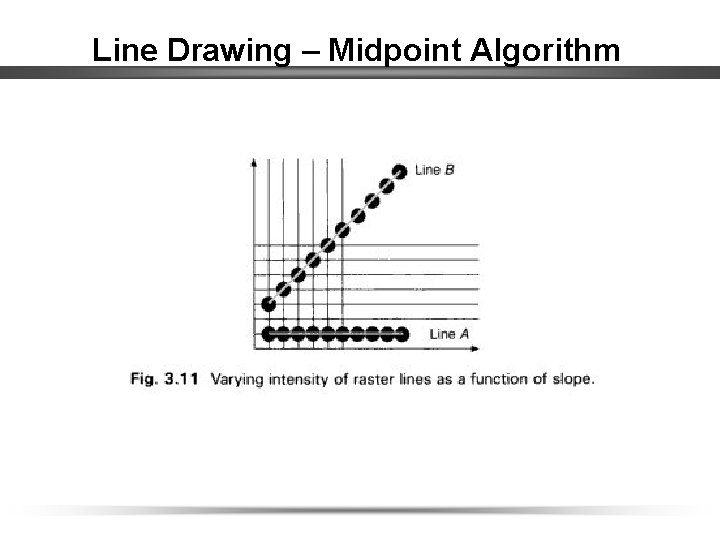 Line Drawing – Midpoint Algorithm

Line B

Line A

Fig. 3.11 Varying intensity of raster lines as a function of slope.